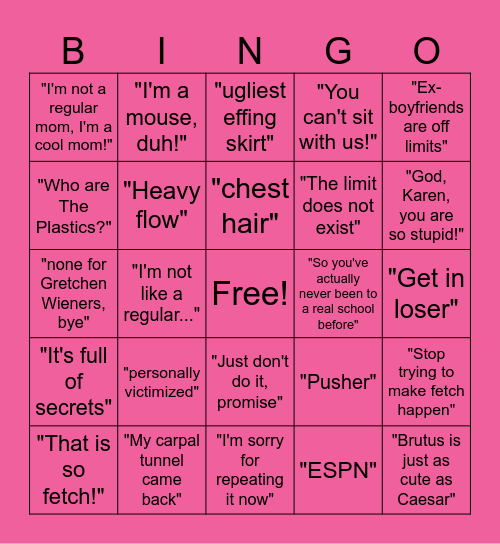 | B | I | N | G | O |
|---|---|---|---|---|
| "I'm not a regular mom, I'm a cool mom!" | "I'm a mouse, duh!" | "ugliest effing skirt" | "You can't sit with us!" | "Ex-boyfriends are off limits" |
| "Who are The Plastics?" | "Heavy flow" | "chest hair" | "The limit does not exist" | "God, Karen, you are so stupid!" |
| "none for Gretchen Wieners, bye" | "I'm not like a regular..." | Free! | "So you've actually never been to a real school before" | "Get in loser" |
| "It's full of secrets" | "personally victimized" | "Just don't do it, promise" | "Pusher" | "Stop trying to make fetch happen" |
| "That is so fetch!" | "My carpal tunnel came back" | "I'm sorry for repeating it now" | "ESPN" | "Brutus is just as cute as Caesar" |